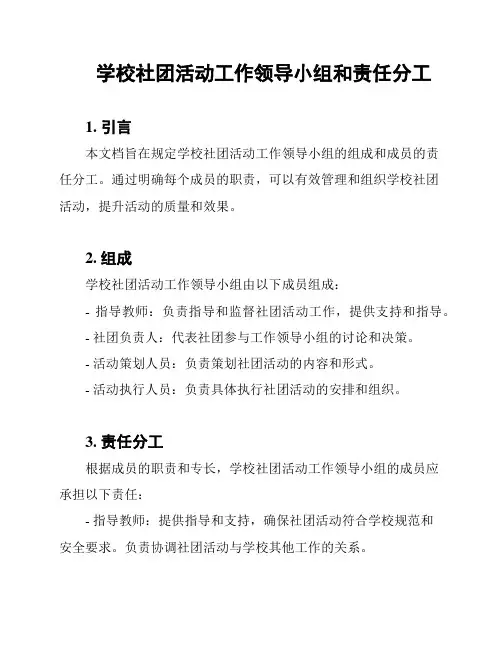 学校社团活动工作领导小组和责任分工

1. 引言

本文档旨在规定学校社团活动工作领导小组的组成和成员的责任分工。通过明确每个成员的职责，可以有效管理和组织学校社团活动，提升活动的质量和效果。

2. 组成

学校社团活动工作领导小组由以下成员组成：

- 指导教师：负责指导和监督社团活动工作，提供支持和指导。

- 社团负责人：代表社团参与工作领导小组的讨论和决策。

- 活动策划人员：负责策划社团活动的内容和形式。

- 活动执行人员：负责具体执行社团活动的安排和组织。

3. 责任分工

根据成员的职责和专长，学校社团活动工作领导小组的成员应承担以下责任：

- 指导教师：提供指导和支持，确保社团活动符合学校规范和安全要求。负责协调社团活动与学校其他工作的关系。